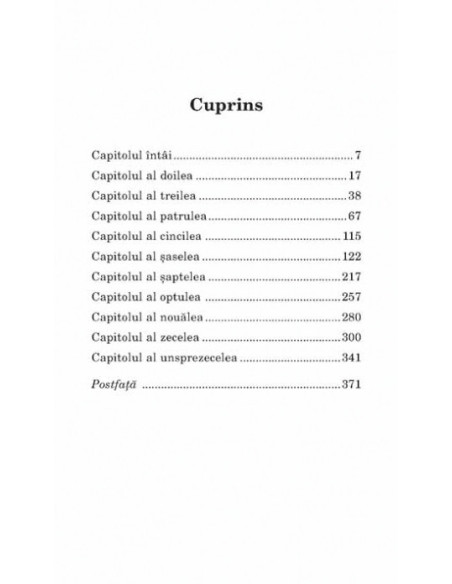 Cuprins

Capitolul întâi 7
Capitolul al doilea 17
Capitolul al treilea 38
Capitolul al patrulea 67
Capitolul al cincilea 115
Capitolul al șaselea 122
Capitolul al șaptelea 217
Capitolul al optulea 257
Capitolul al nouălea 280
Capitolul al zecelea 300
Capitolul al unsprezecelea 341

Postfață 371